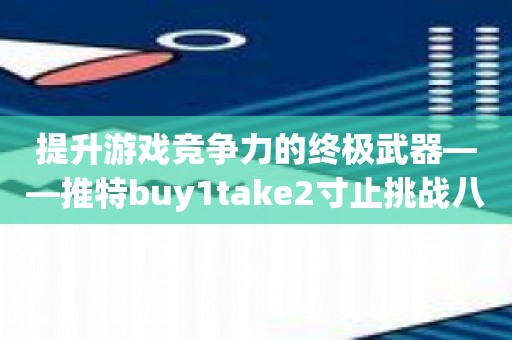 提升游戏竞争力的终极武器——推特buy1take2寸止挑战八